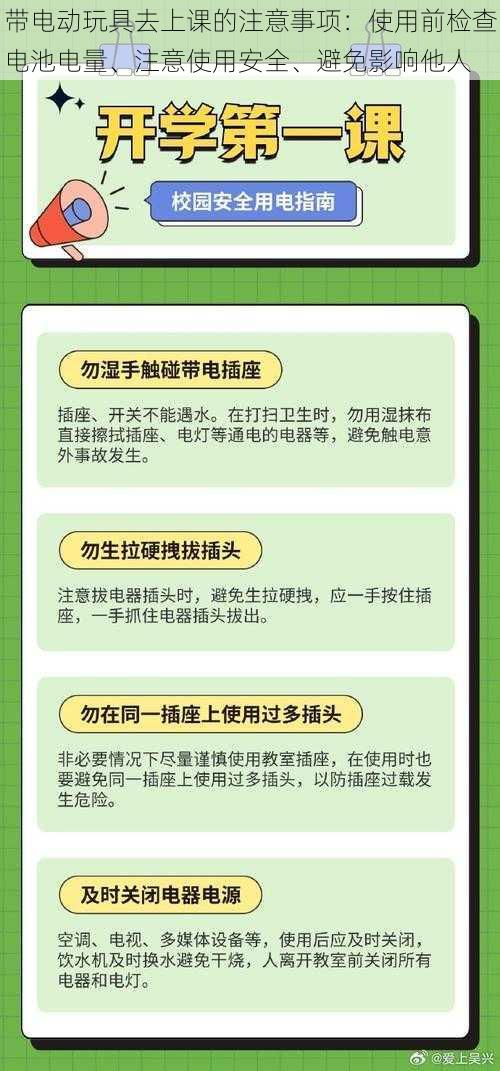 带电动玩具去上课的注意事项：使用前检查电池电量、注意使用安全、避免影响他人

开学第一课

校园安全用电指南

勿湿手触碰带电插座

插座、开关不能遇水。在打扫卫生时，勿用湿抹布直接擦拭插座、电灯等通电的电器等，避免触电意外事故发生。

勿生拉硬拽拔插头

注意拔电器插头时，避免生拉硬拽，应一手按住插座，一手抓住电器插头拔出。

勿在同一插座上使用过多插头

非必要情况下尽量谨慎使用教室插座，在使用时也要避免同一插座上使用过多插头，以防插座过载发生危险。

及时关闭电器电源

空调、电视、多媒体设备等，使用后应及时关闭，饮水机及时换水避免干烧，人离开教室前关闭所有电器和电灯。

@爱上吴兴